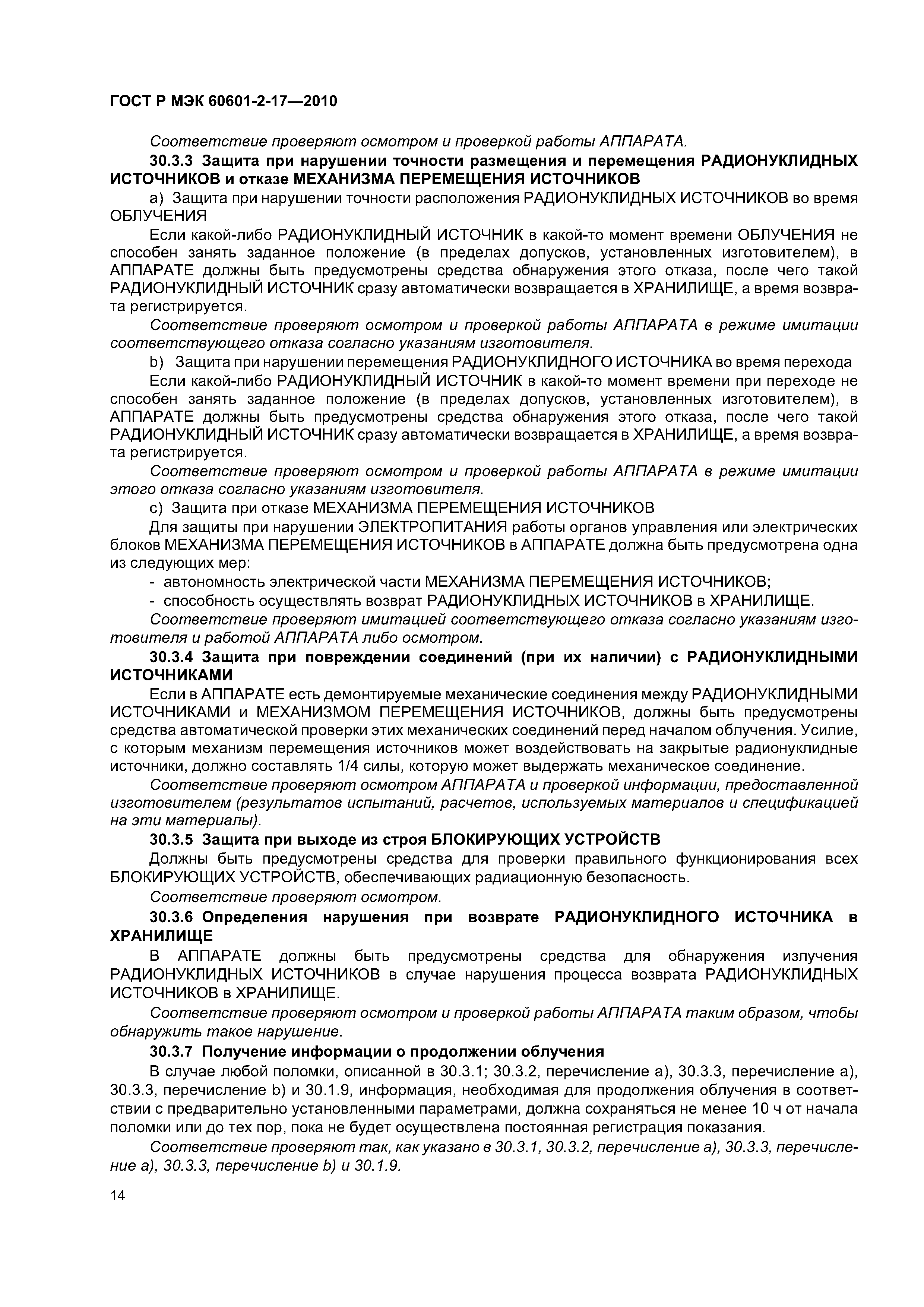 ГОСТ Р МЭК 60601-2-17—2010

Соответствие проверяют осмотром и проверкой работы АППАРАТА.

30.3.3 Защита при нарушении точности размещения и перемещения РАДИОНУКЛИДНЫХ ИСТОЧНИКОВ и отказе МЕХАНИЗМА ПЕРЕМЕЩЕНИЯ ИСТОЧНИКОВ

a) Защита при нарушении точности расположения РАДИОНУКЛИДНЫХ ИСТОЧНИКОВ во время ОБЛУЧЕНИЯ

Если какой-либо РАДИОНУКЛИДНЫЙ ИСТОЧНИК в какой-то момент времени ОБЛУЧЕНИЯ не способен занять заданное положение (в пределах допусков, установленных изготовителем), в АППАРАТЕ должны быть предусмотрены средства обнаружения этого отказа, после чего такой РАДИОНУКЛИДНЫЙ ИСТОЧНИК сразу автоматически возвращается в ХРАНИЛИЩЕ, а время возврата регистрируется.

Соответствие проверяют осмотром и проверкой работы АППАРАТА в режиме имитации соответствующего отказа согласно указаниям изготовителя.

b) Защита при нарушении перемещения РАДИОНУКЛИДНОГО ИСТОЧНИКА во время перехода

Если какой-либо РАДИОНУКЛИДНЫЙ ИСТОЧНИК в какой-то момент времени при переходе не способен занять заданное положение (в пределах допусков, установленных изготовителем), в АППАРАТЕ должны быть предусмотрены средства обнаружения этого отказа, после чего такой РАДИОНУКЛИДНЫЙ ИСТОЧНИК сразу автоматически возвращается в ХРАНИЛИЩЕ, а время возврата регистрируется.

Соответствие проверяют осмотром и проверкой работы АППАРАТА в режиме имитации этого отказа согласно указаниям изготовителя.

c) Защита при отказе МЕХАНИЗМА ПЕРЕМЕЩЕНИЯ ИСТОЧНИКОВ

Для защиты при нарушении ЭЛЕКТРОПИТАНИЯ работы органов управления или электрических блоков МЕХАНИЗМА ПЕРЕМЕЩЕНИЯ ИСТОЧНИКОВ в АППАРАТЕ должна быть предусмотрена одна из следующих мер:

- автономность электрической части МЕХАНИЗМА ПЕРЕМЕЩЕНИЯ ИСТОЧНИКОВ;
- способность осуществлять возврат РАДИОНУКЛИДНЫХ ИСТОЧНИКОВ в ХРАНИЛИЩЕ.

Соответствие проверяют имитацией соответствующего отказа согласно указаниям изготовителя и работой АППАРАТА либо осмотром.

30.3.4 Защита при повреждении соединений (при их наличии) с РАДИОНУКЛИДНЫМИ ИСТОЧНИКАМИ

Если в АППАРАТЕ есть демонтируемые механические соединения между РАДИОНУКЛИДНЫМИ ИСТОЧНИКАМИ и МЕХАНИЗМОМ ПЕРЕМЕЩЕНИЯ ИСТОЧНИКОВ, должны быть предусмотрены средства автоматической проверки этих механических соединений перед началом облучения. Усилие, с которым механизм перемещения источников может воздействовать на закрытые радионуклидные источники, должно составлять 1/4 силы, которую может выдержать механическое соединение.

Соответствие проверяют осмотром АППАРАТА и проверкой информации, предоставленной изготовителем (результатов испытаний, расчетов, используемых материалов и спецификацией на эти материалы).

30.3.5 Защита при выходе из строя БЛОКИРУЮЩИХ УСТРОЙСТВ

Должны быть предусмотрены средства для проверки правильного функционирования всех БЛОКИРУЮЩИХ УСТРОЙСТВ, обеспечивающих радиационную безопасность.

Соответствие проверяют осмотром.

30.3.6 Определения нарушения при возврате РАДИОНУКЛИДНОГО ИСТОЧНИКА в ХРАНИЛИЩЕ

В АППАРАТЕ должны быть предусмотрены средства для обнаружения излучения РАДИОНУКЛИДНЫХ ИСТОЧНИКОВ в случае нарушения процесса возврата РАДИОНУКЛИДНЫХ ИСТОЧНИКОВ в ХРАНИЛИЩЕ.

Соответствие проверяют осмотром и проверкой работы АППАРАТА таким образом, чтобы обнаружить такое нарушение.

30.3.7 Получение информации о продолжении облучения

В случае любой поломки, описанной в 30.3.1; 30.3.2, перечисление a), 30.3.3, перечисление a), 30.3.3, перечисление b) и 30.1.9, информация, необходимая для продолжения облучения в соответствии с предварительно установленными параметрами, должна сохраняться не менее 10 ч от начала поломки или до тех пор, пока не будет осуществлена постоянная регистрация показания.

Соответствие проверяют так, как указано в 30.3.1, 30.3.2, перечисление a), 30.3.3, перечисление a), 30.3.3, перечисление b) и 30.1.9.

14